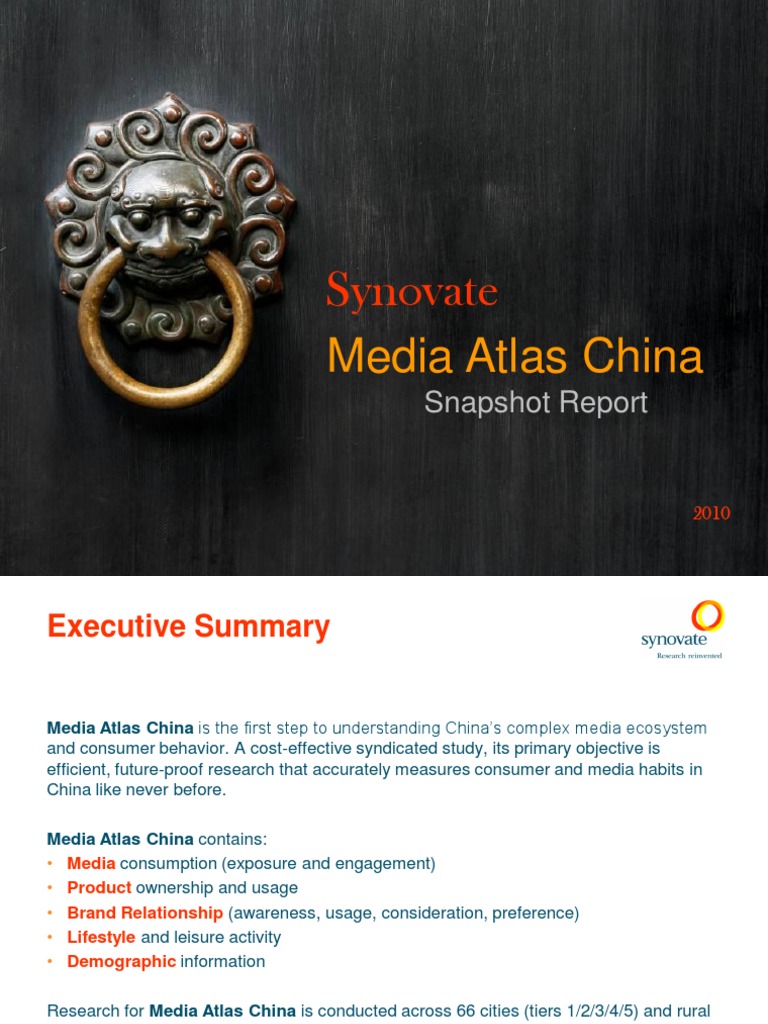 Synovate
Media Atlas China
Snapshot Report

2010

Executive Summary

synovate
Research reinvented

Media Atlas China is the first step to understanding China's complex media ecosystem and consumer behavior. A cost-effective syndicated study, its primary objective is efficient, future-proof research that accurately measures consumer and media habits in China like never before.

Media Atlas China contains:
• Media consumption (exposure and engagement)
• Product ownership and usage
• Brand Relationship (awareness, usage, consideration, preference)
• Lifestyle and leisure activity
• Demographic information

Research for Media Atlas China is conducted across 66 cities (tiers 1/2/3/4/5) and rural